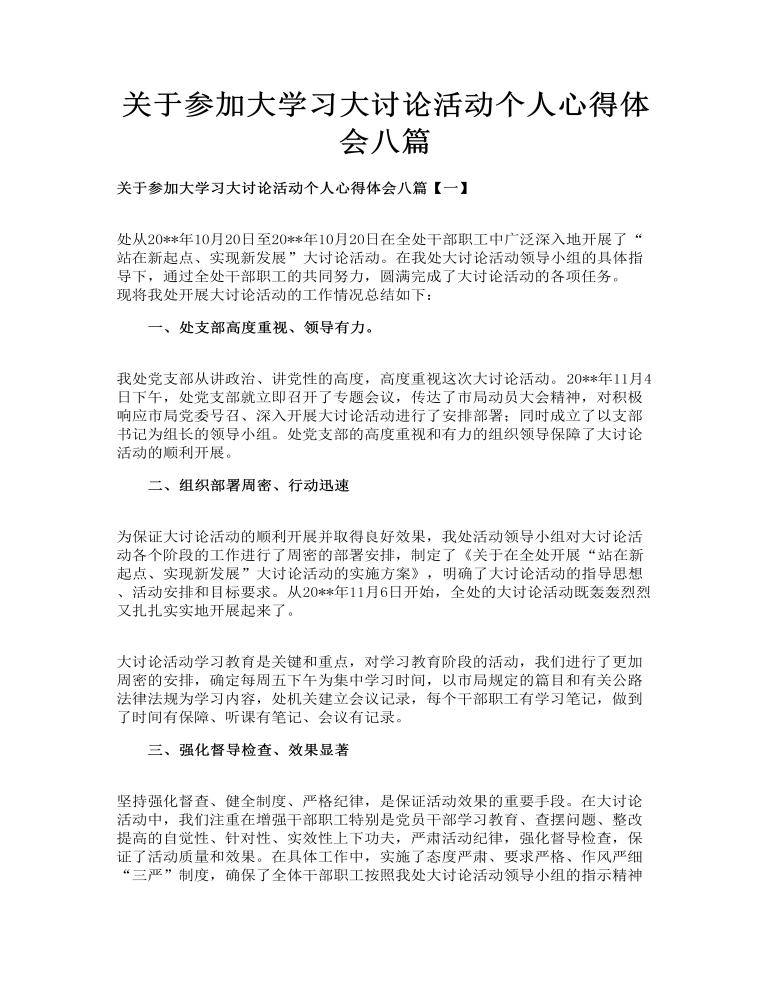 关于参加大学习大讨论活动个人心得体会八篇

关于参加大学习大讨论活动个人心得体会八篇【一】

处从20**年10月20日至20**年10月20日在全处干部职工中广泛深入地开展了“站在新起点、实现新发展”大讨论活动。在我处大讨论活动领导小组的具体指导下，通过全处干部职工的共同努力，圆满完成了大讨论活动的各项任务。现将我处开展大讨论活动的工作情况总结如下：

一、处支部高度重视、领导有力。

我处党支部从讲政治、讲党性的高度，高度重视这次大讨论活动。20**年11月4日下午，处党支部就立即召开了专题会议，传达了市局动员大会精神，对积极响应市局党委号召、深入开展大讨论活动进行了安排部署；同时成立了以支部书记为组长的领导小组。处党支部的高度重视和有力的组织领导保障了大讨论活动的顺利开展。

二、组织部署周密、行动迅速

为保证大讨论活动的顺利开展并取得良好效果，我处活动领导小组对大讨论活动各个阶段的工作进行了周密的部署安排，制定了《关于在全处开展“站在新起点、实现新发展”大讨论活动的实施方案》，明确了大讨论活动的指导思想、活动安排和目标要求。从20**年11月6日开始，全处的大讨论活动既轰轰烈烈又扎扎实实地开展起来了。

大讨论活动学习教育是关键和重点，对学习教育阶段的活动，我们进行了更加周密的安排，确定每周五下午为集中学习时间，以市局规定的篇目和有关公路法律法规为学习内容，处机关建立会议记录，每个干部职工有学习笔记，做到了时间有保障、听课有笔记、会议有记录。

三、强化督导检查、效果显著

坚持强化督查、健全制度、严格纪律，是保证活动效果的重要手段。在大讨论活动中，我们注重在增强干部职工特别是党员干部学习教育、查摆问题、整改提高的自觉性、针对性、实效性上下功夫，严肃活动纪律，强化督导检查，保证了活动质量和效果。在具体工作中，实施了态度严肃、要求严格、作风严细“三严”制度，确保了全体干部职工按照我处大讨论活动领导小组的指示精神